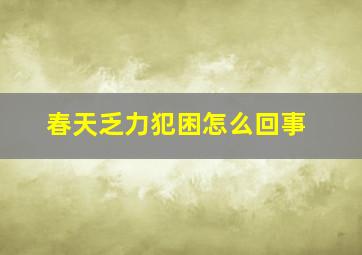 春天乏力犯困怎么回事